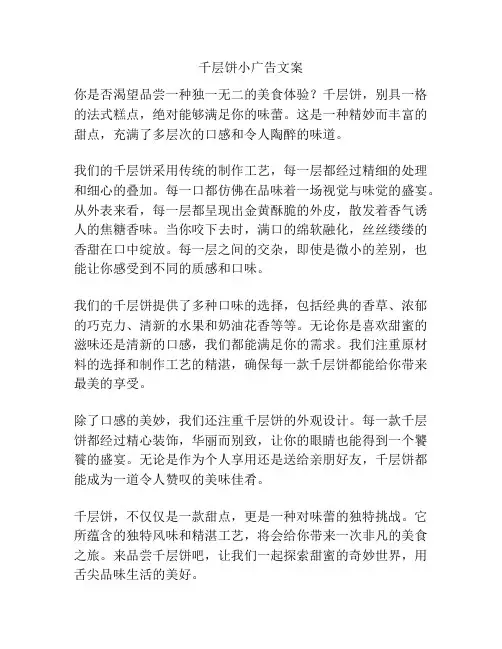 千层饼小广告文案

你是否渴望品尝一种独一无二的美食体验？千层饼，别具一格的法式糕点，绝对能够满足你的味蕾。这是一种精妙而丰富的甜点，充满了多层次的口感和令人陶醉的味道。

我们的千层饼采用传统的制作工艺，每一层都经过精细的处理和细心的叠加。每一口都仿佛在品味着一场视觉与味觉的盛宴。从外表来看，每一层都呈现出金黄酥脆的外皮，散发着香气诱人的焦糖香味。当你咬下去时，满口的绵软融化，丝丝缕缕的香甜在口中绽放。每一层之间的交杂，即使是微小的差别，也能让你感受到不同的质感和口味。

我们的千层饼提供了多种口味的选择，包括经典的香草、浓郁的巧克力、清新的水果和奶油花香等等。无论你是喜欢甜蜜的滋味还是清新的口感，我们都能满足你的需求。我们注重原材料的选择和制作工艺的精湛，确保每一款千层饼都能给你带来最美的享受。

除了口感的美妙，我们还注重千层饼的外观设计。每一款千层饼都经过精心装饰，华丽而别致，让你的眼睛也能得到一个饕餮的盛宴。无论是作为个人享用还是送给亲朋好友，千层饼都能成为一道令人赞叹的美味佳肴。

千层饼，不仅仅是一款甜点，更是一种对味蕾的独特挑战。它所蕴含的独特风味和精湛工艺，将会给你带来一次非凡的美食之旅。来品尝千层饼吧，让我们一起探索甜蜜的奇妙世界，用舌尖品味生活的美好。